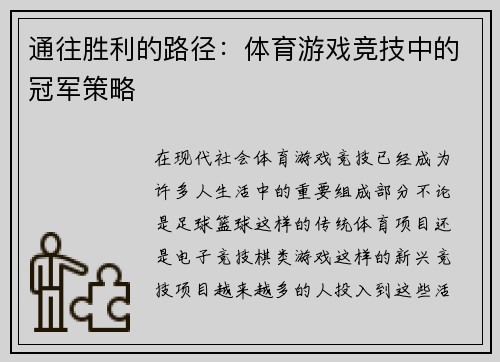 通往胜利的路径：体育游戏竞技中的冠军策略

在现代社会体育游戏竞技已经成为许多人生活中的重要组成部分不论是足球篮球这样的传统体育项目还是电子竞技棋类游戏这样的新兴竞技项目越来越多的人投入到这些活